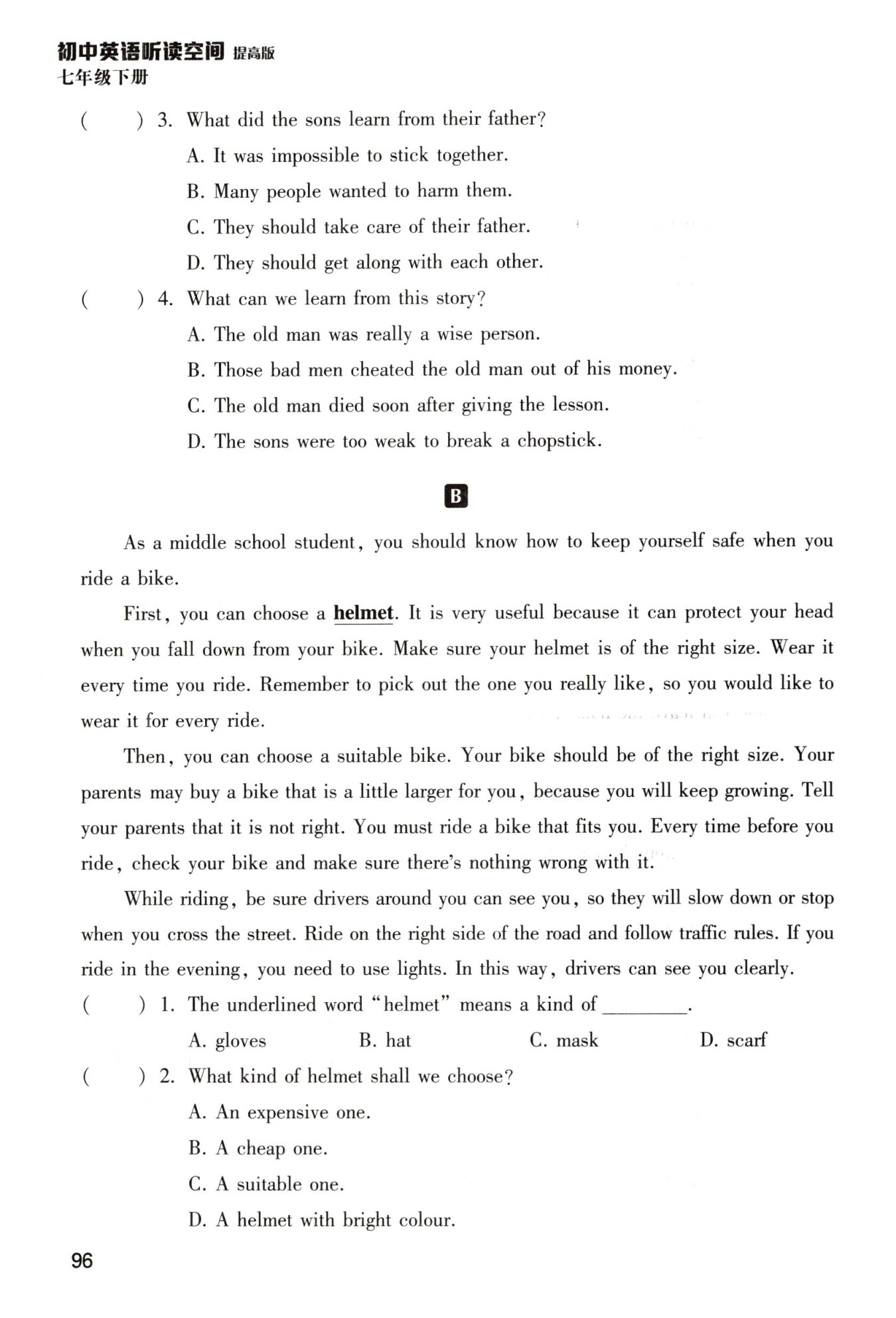 初中英语听读空间 提高版
七年级下册

(　　) 3. What did the sons learn from their father?
A. It was impossible to stick together.
B. Many people wanted to harm them.
C. They should take care of their father.
D. They should get along with each other.

(　　) 4. What can we learn from this story?
A. The old man was really a wise person.
B. Those bad men cheated the old man out of his money.
C. The old man died soon after giving the lesson.
D. The sons were too weak to break a chopstick.

B

As a middle school student, you should know how to keep yourself safe when you ride a bike.

First, you can choose a helmet. It is very useful because it can protect your head when you fall down from your bike. Make sure your helmet is of the right size. Wear it every time you ride. Remember to pick out the one you really like, so you would like to wear it for every ride.

Then, you can choose a suitable bike. Your bike should be of the right size. Your parents may buy a bike that is a little larger for you, because you will keep growing. Tell your parents that it is not right. You must ride a bike that fits you. Every time before you ride, check your bike and make sure there's nothing wrong with it.

While riding, be sure drivers around you can see you, so they will slow down or stop when you cross the street. Ride on the right side of the road and follow traffic rules. If you ride in the evening, you need to use lights. In this way, drivers can see you clearly.

(　　) 1. The underlined word "helmet" means a kind of ________.
A. gloves　　B. hat　　C. mask　　D. scarf

(　　) 2. What kind of helmet shall we choose?
A. An expensive one.
B. A cheap one.
C. A suitable one.
D. A helmet with bright colour.

96